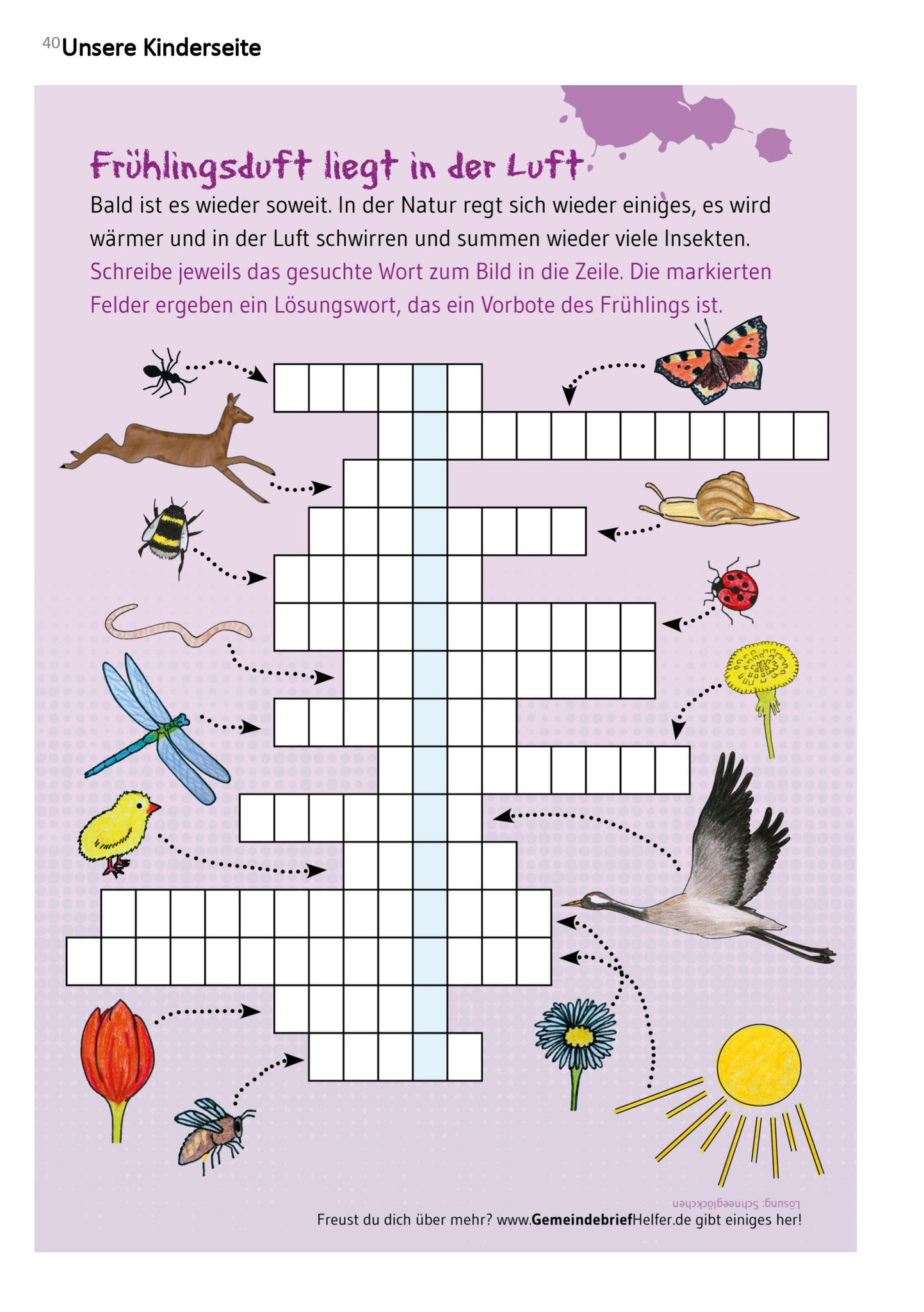 40 Unsere Kinderseite

Frühlingsduft liegt in der Luft

Bald ist es wieder soweit. In der Natur regt sich wieder einiges, es wird wärmer und in der Luft schwirren und summen wieder viele Insekten.

Schreibe jeweils das gesuchte Wort zum Bild in die Zeile. Die markierten Felder ergeben ein Lösungswort, das ein Vorbote des Frühlings ist.

Lösung: Schneeglöckchen

Freust du dich über mehr? www.GemeindebriefHelfer.de gibt einiges her!